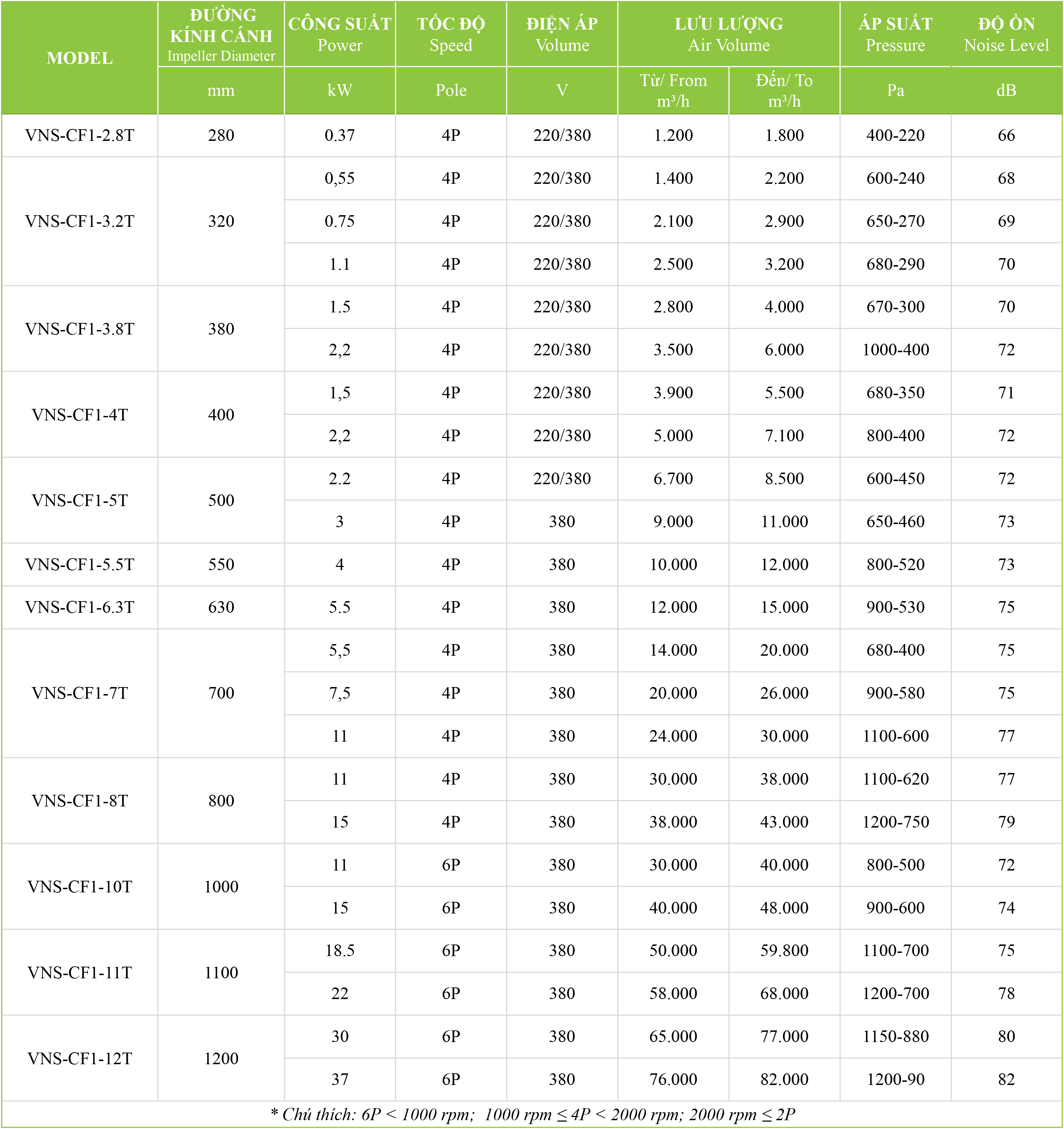 | MODEL | ĐƯỜNG KÍNH CÁNH Impeller Diameter | CÔNG SUẤT Power | TỐC ĐỘ Speed | ĐIỆN ÁP Volume | LƯU LƯỢNG Air Volume | | ÁP SUẤT Pressure | ĐỘ ỒN Noise Level |
|---|---|---|---|---|---|---|---|---|
| | mm | kW | Pole | V | Từ/ From m³/h | Đến/ To m³/h | Pa | dB |
| VNS-CF1-2.8T | 280 | 0.37 | 4P | 220/380 | 1.200 | 1.800 | 400-220 | 66 |
| VNS-CF1-3.2T | 320 | 0,55 | 4P | 220/380 | 1.400 | 2.200 | 600-240 | 68 |
| | | 0.75 | 4P | 220/380 | 2.100 | 2.900 | 650-270 | 69 |
| | | 1.1 | 4P | 220/380 | 2.500 | 3.200 | 680-290 | 70 |
| VNS-CF1-3.8T | 380 | 1.5 | 4P | 220/380 | 2.800 | 4.000 | 670-300 | 70 |
| | | 2,2 | 4P | 220/380 | 3.500 | 6.000 | 1000-400 | 72 |
| VNS-CF1-4T | 400 | 1,5 | 4P | 220/380 | 3.900 | 5.500 | 680-350 | 71 |
| | | 2,2 | 4P | 220/380 | 5.000 | 7.100 | 800-400 | 72 |
| VNS-CF1-5T | 500 | 2.2 | 4P | 220/380 | 6.700 | 8.500 | 600-450 | 72 |
| | | 3 | 4P | 380 | 9.000 | 11.000 | 650-460 | 73 |
| VNS-CF1-5.5T | 550 | 4 | 4P | 380 | 10.000 | 12.000 | 800-520 | 73 |
| VNS-CF1-6.3T | 630 | 5.5 | 4P | 380 | 12.000 | 15.000 | 900-530 | 75 |
| VNS-CF1-7T | 700 | 5,5 | 4P | 380 | 14.000 | 20.000 | 680-400 | 75 |
| | | 7,5 | 4P | 380 | 20.000 | 26.000 | 900-580 | 75 |
| | | 11 | 4P | 380 | 24.000 | 30.000 | 1100-600 | 77 |
| VNS-CF1-8T | 800 | 11 | 4P | 380 | 30.000 | 38.000 | 1100-620 | 77 |
| | | 15 | 4P | 380 | 38.000 | 43.000 | 1200-750 | 79 |
| VNS-CF1-10T | 1000 | 11 | 6P | 380 | 30.000 | 40.000 | 800-500 | 72 |
| | | 15 | 6P | 380 | 40.000 | 48.000 | 900-600 | 74 |
| VNS-CF1-11T | 1100 | 18.5 | 6P | 380 | 50.000 | 59.800 | 1100-700 | 75 |
| | | 22 | 6P | 380 | 58.000 | 68.000 | 1200-700 | 78 |
| VNS-CF1-12T | 1200 | 30 | 6P | 380 | 65.000 | 77.000 | 1150-880 | 80 |
| | | 37 | 6P | 380 | 76.000 | 82.000 | 1200-90 | 82 |

* Chú thích: 6P < 1000 rpm; 1000 rpm ≤ 4P < 2000 rpm; 2000 rpm ≤ 2P